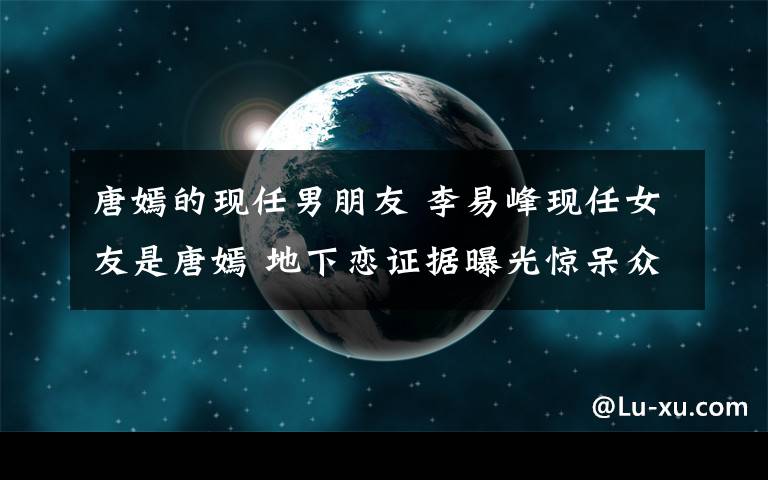 唐嫣的现任男朋友 李易峰现任女友是唐嫣 地下恋证据曝光惊呆众

@Lu-xu.com